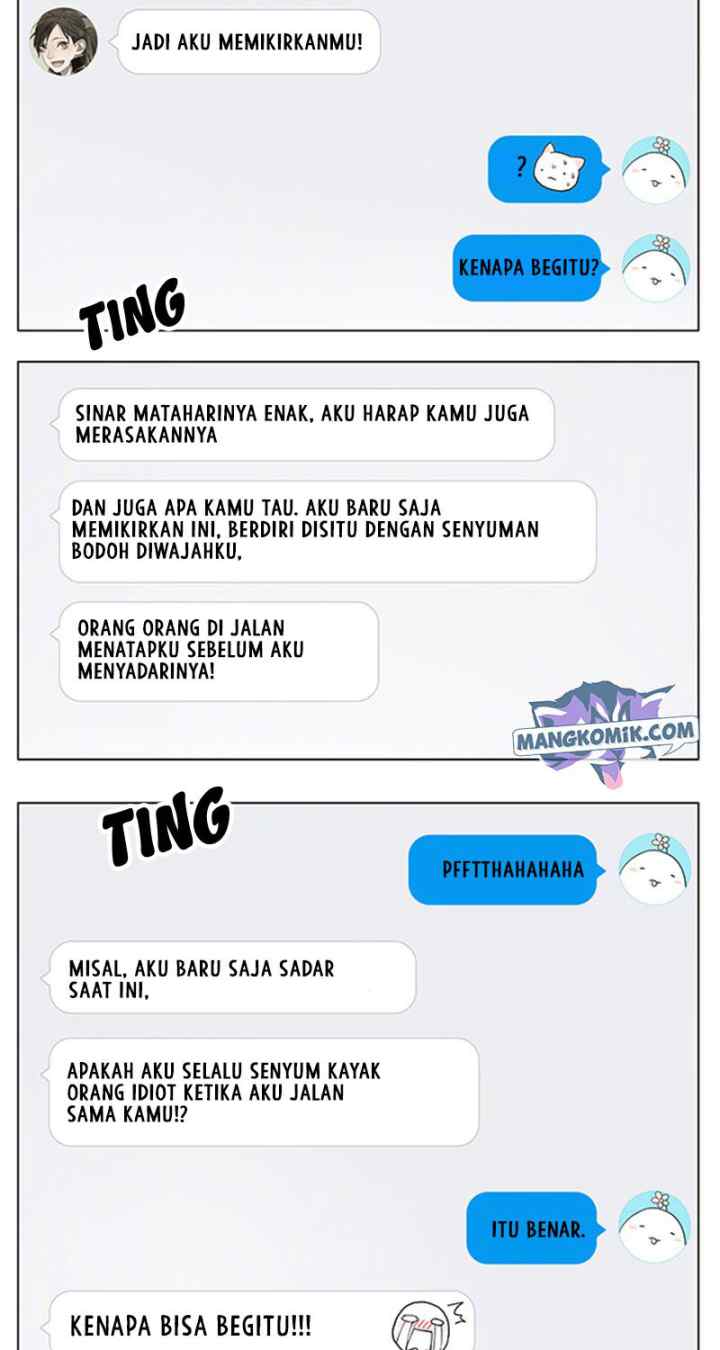 JADI AKU MEMIKIRKANMU!

?

KENAPA BEGITU?

TING

SINAR MATAHARINYA ENAK, AKU HARAP KAMU JUGA MERASAKANNYA

DAN JUGA APA KAMU TAU. AKU BARU SAJA MEMIKIRKAN INI, BERDIRI DISITU DENGAN SENYUMAN BODOH DIWAJAHKU,

ORANG ORANG DI JALAN MENATAPKU SEBELUM AKU MENYADARINYA!

MANGKOMIK.COM

TING

PFFTTHAHAHAHA

MISAL, AKU BARU SAJA SADAR SAAT INI,

APAKAH AKU SELALU SENYUM KAYAK ORANG IDIOT KETIKA AKU JALAN SAMA KAMU!?

ITU BENAR.

KENAPA BISA BEGITU!!!